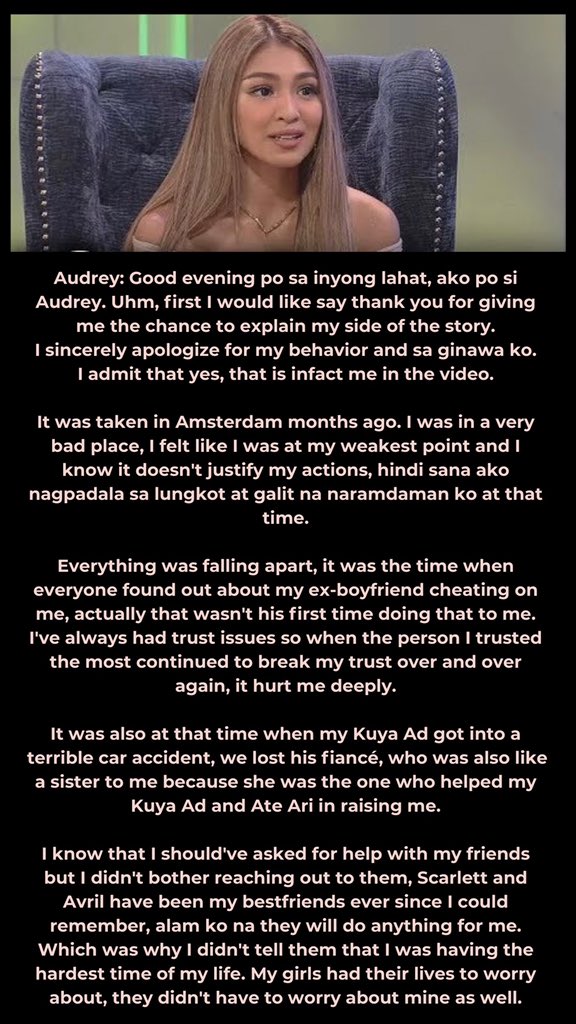 Audrey: Good evening po sa inyong lahat, ako po si Audrey. Uhm, first I would like say thank you for giving me the chance to explain my side of the story. I sincerely apologize for my behavior and sa ginawa ko. I admit that yes, that is infact me in the video.

It was taken in Amsterdam months ago. I was in a very bad place, I felt like I was at my weakest point and I know it doesn't justify my actions, hindi sana ako nagpadala sa lungkot at galit na naramdaman ko at that time.

Everything was falling apart, it was the time when everyone found out about my ex-boyfriend cheating on me, actually that wasn't his first time doing that to me. I've always had trust issues so when the person I trusted the most continued to break my trust over and over again, it hurt me deeply.

It was also at that time when my Kuya Ad got into a terrible car accident, we lost his fiancé, who was also like a sister to me because she was the one who helped my Kuya Ad and Ate Ari in raising me.

I know that I should've asked for help with my friends but I didn't bother reaching out to them, Scarlett and Avril have been my bestfriends ever since I could remember, alam ko na they will do anything for me. Which was why I didn't tell them that I was having the hardest time of my life. My girls had their lives to worry about, they didn't have to worry about mine as well.